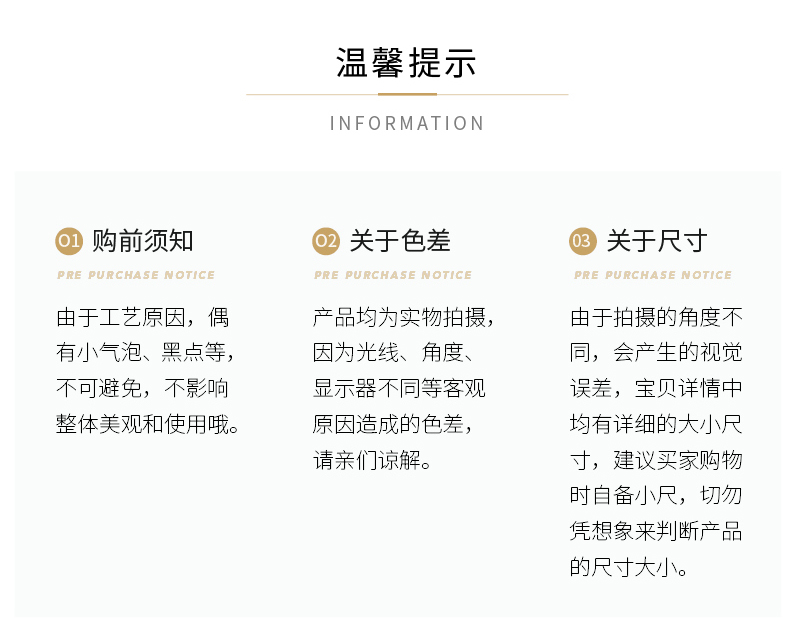 温馨提示

INFORMATION

01 购前须知

PRE PURCHASE NOTICE

由于工艺原因，偶有小气泡、黑点等，不可避免，不影响整体美观和使用哦。

02 关于色差

PRE PURCHASE NOTICE

产品均为实物拍摄，因为光线、角度、显示器不同等客观原因造成的色差，请亲们谅解。

03 关于尺寸

PRE PURCHASE NOTICE

由于拍摄的角度不同，会产生的视觉误差，宝贝详情中均有详细的大小尺寸，建议买家购物时自备小尺，切勿凭想象来判断产品的尺寸大小。